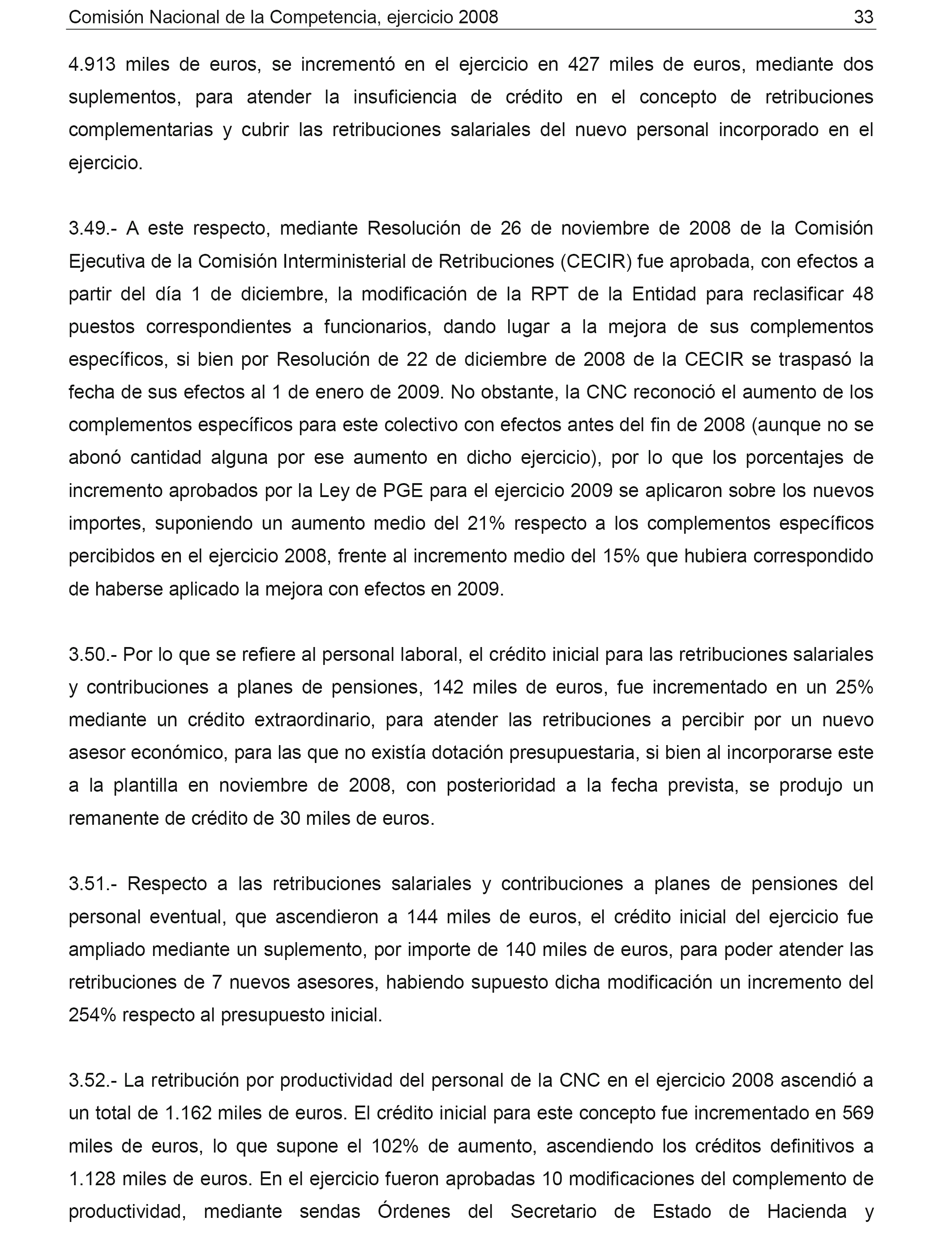 Comisión Nacional de la Competencia, ejercicio 2008 33

4.913 miles de euros, se incrementó en el ejercicio en 427 miles de euros, mediante dos suplementos, para atender la insuficiencia de crédito en el concepto de retribuciones complementarias y cubrir las retribuciones salariales del nuevo personal incorporado en el ejercicio.

3.49.- A este respecto, mediante Resolución de 26 de noviembre de 2008 de la Comisión Ejecutiva de la Comisión Interministerial de Retribuciones (CECIR) fue aprobada, con efectos a partir del día 1 de diciembre, la modificación de la RPT de la Entidad para reclasificar 48 puestos correspondientes a funcionarios, dando lugar a la mejora de sus complementos específicos, si bien por Resolución de 22 de diciembre de 2008 de la CECIR se traspasó la fecha de sus efectos al 1 de enero de 2009. No obstante, la CNC reconoció el aumento de los complementos específicos para este colectivo con efectos antes del fin de 2008 (aunque no se abonó cantidad alguna por ese aumento en dicho ejercicio), por lo que los porcentajes de incremento aprobados por la Ley de PGE para el ejercicio 2009 se aplicaron sobre los nuevos importes, suponiendo un aumento medio del 21% respecto a los complementos específicos percibidos en el ejercicio 2008, frente al incremento medio del 15% que hubiera correspondido de haberse aplicado la mejora con efectos en 2009.

3.50.- Por lo que se refiere al personal laboral, el crédito inicial para las retribuciones salariales y contribuciones a planes de pensiones, 142 miles de euros, fue incrementado en un 25% mediante un crédito extraordinario, para atender las retribuciones a percibir por un nuevo asesor económico, para las que no existía dotación presupuestaria, si bien al incorporarse este a la plantilla en noviembre de 2008, con posterioridad a la fecha prevista, se produjo un remanente de crédito de 30 miles de euros.

3.51.- Respecto a las retribuciones salariales y contribuciones a planes de pensiones del personal eventual, que ascendieron a 144 miles de euros, el crédito inicial del ejercicio fue ampliado mediante un suplemento, por importe de 140 miles de euros, para poder atender las retribuciones de 7 nuevos asesores, habiendo supuesto dicha modificación un incremento del 254% respecto al presupuesto inicial.

3.52.- La retribución por productividad del personal de la CNC en el ejercicio 2008 ascendió a un total de 1.162 miles de euros. El crédito inicial para este concepto fue incrementado en 569 miles de euros, lo que supone el 102% de aumento, ascendiendo los créditos definitivos a 1.128 miles de euros. En el ejercicio fueron aprobadas 10 modificaciones del complemento de productividad, mediante sendas Órdenes del Secretario de Estado de Hacienda y